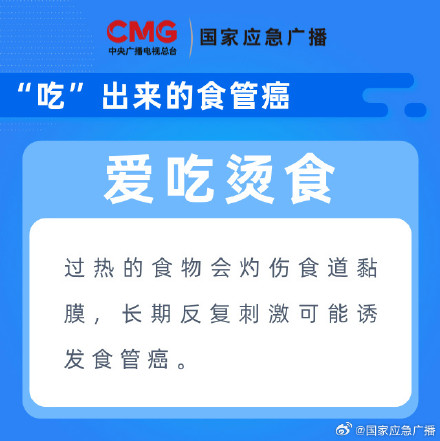 CMG
中央广播电视总台
国家应急广播

“吃”出来的食管癌

爱吃烫食

过热的食物会灼伤食道黏膜，长期反复刺激可能诱发食管癌。

@国家应急广播